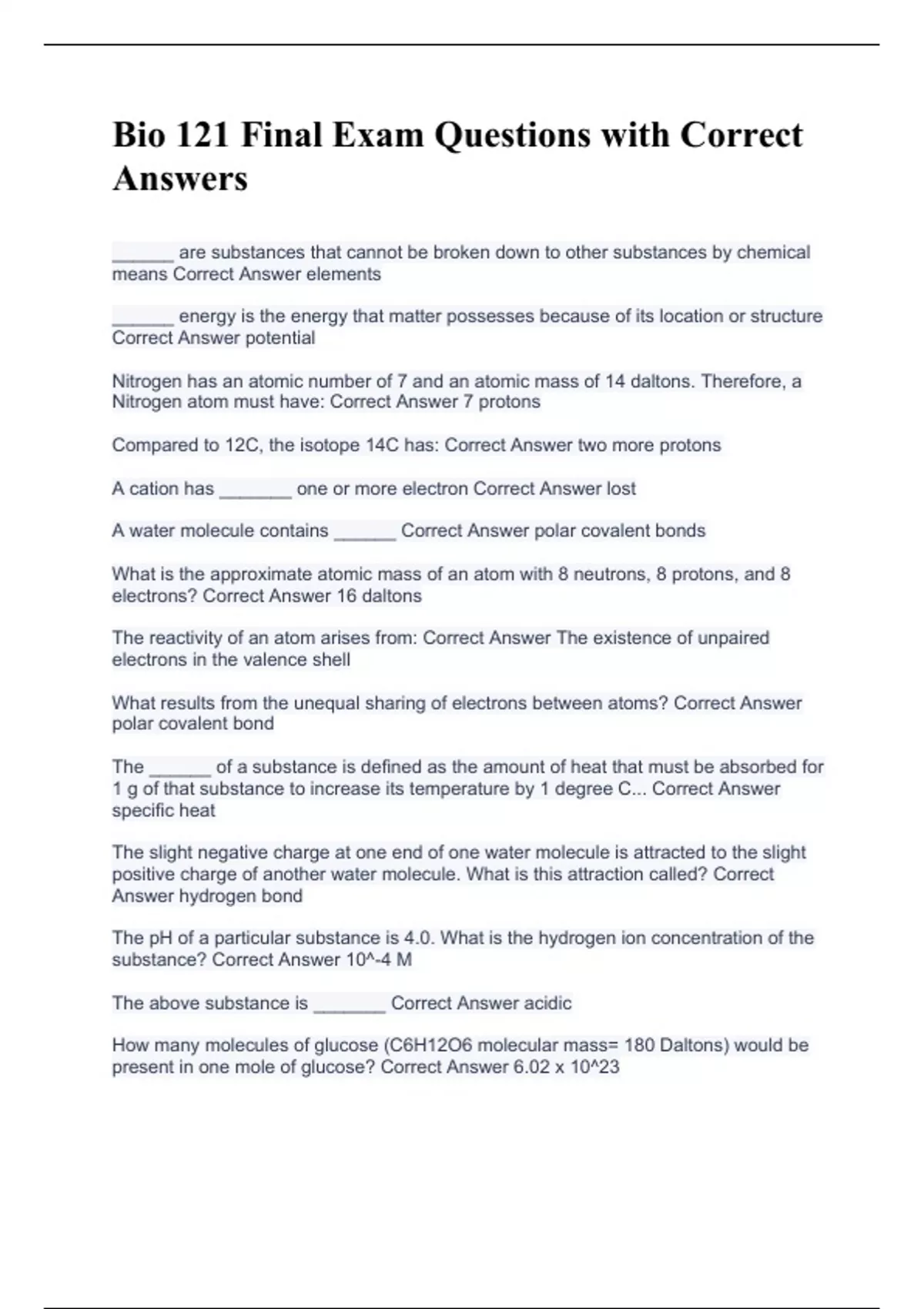 Bio 121 Final Exam Questions with Correct Answers

______ are substances that cannot be broken down to other substances by chemical means Correct Answer elements

______ energy is the energy that matter possesses because of its location or structure Correct Answer potential

Nitrogen has an atomic number of 7 and an atomic mass of 14 daltons. Therefore, a Nitrogen atom must have: Correct Answer 7 protons

Compared to 12C, the isotope 14C has: Correct Answer two more protons

A cation has _______ one or more electron Correct Answer lost

A water molecule contains ______ Correct Answer polar covalent bonds

What is the approximate atomic mass of an atom with 8 neutrons, 8 protons, and 8 electrons? Correct Answer 16 daltons

The reactivity of an atom arises from: Correct Answer The existence of unpaired electrons in the valence shell

What results from the unequal sharing of electrons between atoms? Correct Answer polar covalent bond

The ______ of a substance is defined as the amount of heat that must be absorbed for 1 g of that substance to increase its temperature by 1 degree C... Correct Answer specific heat

The slight negative charge at one end of one water molecule is attracted to the slight positive charge of another water molecule. What is this attraction called? Correct Answer hydrogen bond

The pH of a particular substance is 4.0. What is the hydrogen ion concentration of the substance? Correct Answer 10^-4 M

The above substance is _______ Correct Answer acidic

How many molecules of glucose (C6H12O6 molecular mass= 180 Daltons) would be present in one mole of glucose? Correct Answer 6.02 x 10^23